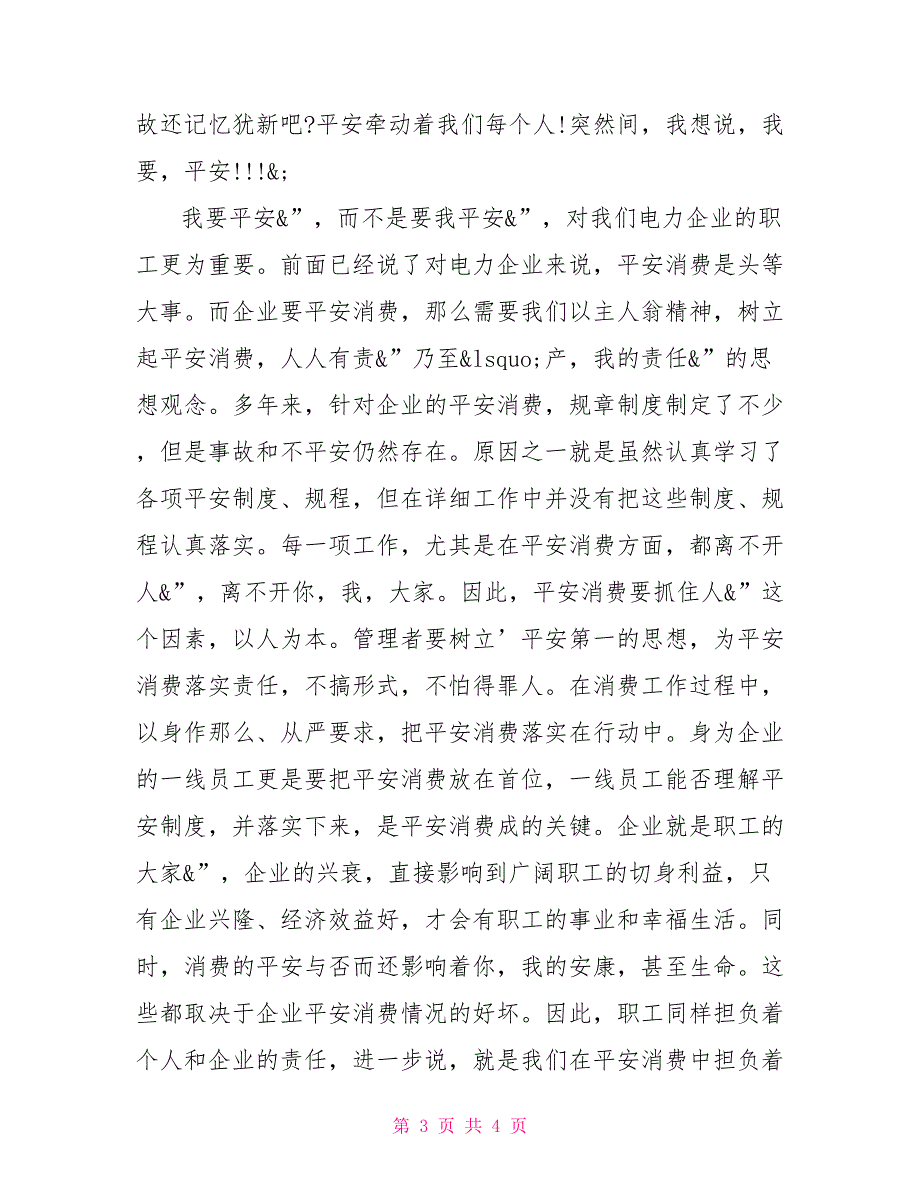 故还记忆犹新吧?平安牵动着我们每个人!突然间，我想说，我要，平安!!!&;

我要平安&”，而不是要我平安&”，对我们电力企业的职工更为重要。前面已经说了对电力企业来说，平安消费是头等大事。而企业要平安消费，那么需要我们以主人翁精神，树立起平安消费，人人有责&”乃至&lsquo;产，我的责任&”的思想观念。多年来，针对企业的平安消费，规章制度制定了不少，但是事故和不平安仍然存在。原因之一就是虽然认真学习了各项平安制度、规程，但在详细工作中并没有把这些制度、规程认真落实。每一项工作，尤其是在平安消费方面，都离不开人&”，离不开你，我，大家。因此，平安消费要抓住人&”这个因素，以人为本。管理者要树立’平安第一的思想，为平安消费落实责任，不搞形式，不怕得罪人。在消费工作过程中，以身作那么、从严要求，把平安消费落实在行动中。身为企业的一线员工更是要把平安消费放在首位，一线员工能否理解平安制度，并落实下来，是平安消费成的关键。企业就是职工的大家&”，企业的兴衰，直接影响到广阔职工的切身利益，只有企业兴隆、经济效益好，才会有职工的事业和幸福生活。同时，消费的平安与否而还影响着你，我的安康，甚至生命。这些都取决于企业平安消费情况的好坏。因此，职工同样担负着个人和企业的责任，进一步说，就是我们在平安消费中担负着

第 3 页 共 4 页